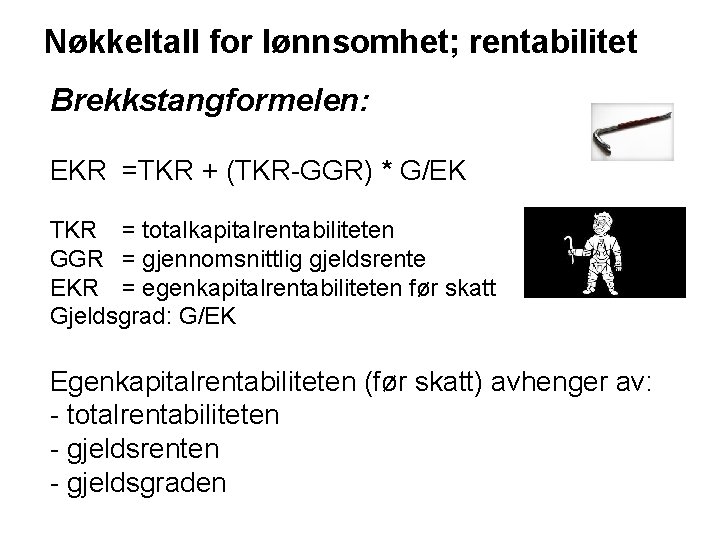 Nøkkeltall for lønnsomhet; rentabilitet

Brekkstangformelen:

EKR =TKR + (TKR-GGR) * G/EK

TKR = totalkapitalrentabiliteten
GGR = gjennomsnittlig gjeldsrente
EKR = egenkapitalrentabiliteten før skatt
Gjeldsgrad: G/EK

Egenkapitalrentabiliteten (før skatt) avhenger av:
- totalrentabiliteten
- gjeldsrenten
- gjeldsgraden